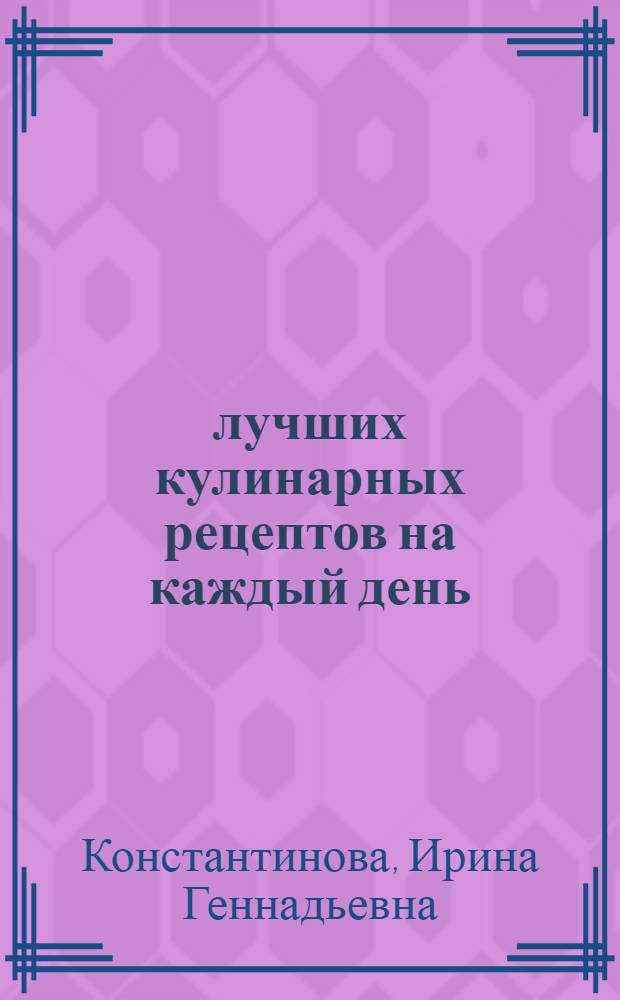 лучших кулинарных рецептов на каждый день

Константинова, Ирина Геннадьевна